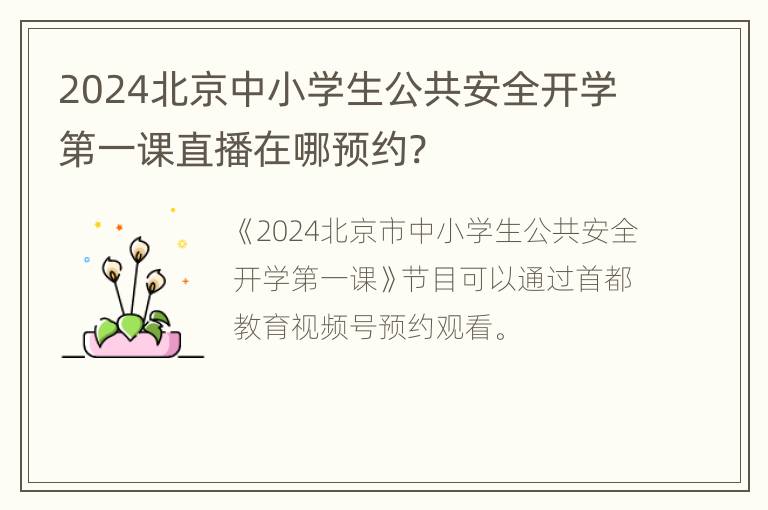 2024北京中小学生公共安全开学第一课直播在哪预约?

《2024北京市中小学生公共安全开学第一课》节目可以通过首都教育视频号预约观看。